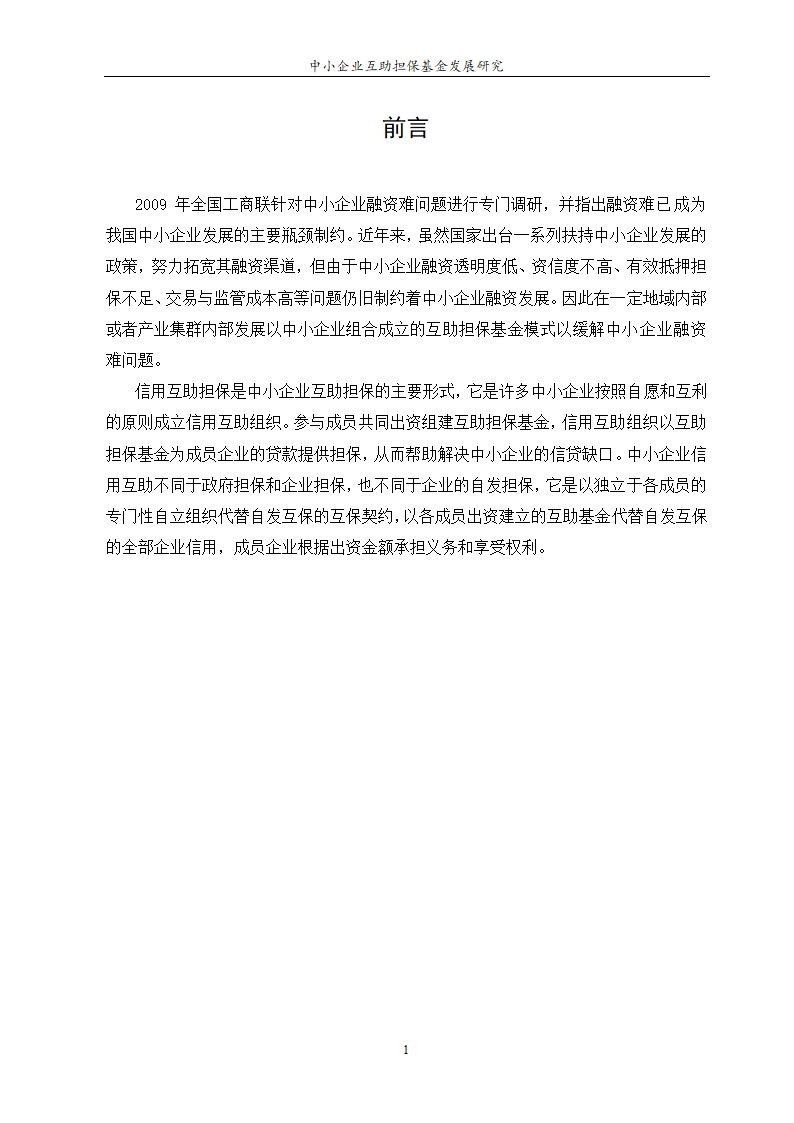 中小企业互助担保基金发展研究

前言

2009 年全国工商联针对中小企业融资难问题进行专门调研，并指出融资难已成为我国中小企业发展的主要瓶颈制约。近年来，虽然国家出台一系列扶持中小企业发展的政策，努力拓宽其融资渠道，但由于中小企业融资透明度低、资信度不高、有效抵押担保不足、交易与监管成本高等问题仍旧制约着中小企业融资发展。因此在一定地域内部或者产业集群内部发展以中小企业组合成立的互助担保基金模式以缓解中小企业融资难问题。

信用互助担保是中小企业互助担保的主要形式，它是许多中小企业按照自愿和互利的原则成立信用互助组织。参与成员共同出资组建互助担保基金，信用互助组织以互助担保基金为成员企业的贷款提供担保，从而帮助解决中小企业的信贷缺口。中小企业信用互助不同于政府担保和企业担保，也不同于企业的自发担保，它是以独立于各成员的专门性自立组织代替自发互保的互保契约，以各成员出资建立的互助基金代替自发互保的全部企业信用，成员企业根据出资金额承担义务和享受权利。

1